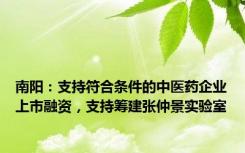 南阳：支持符合条件的中医药企业上市融资，支持筹建张仲景实验室